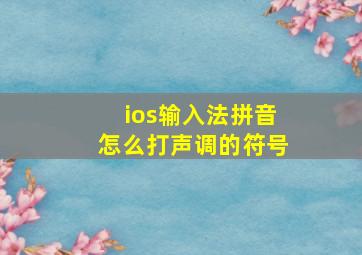 ios输入法拼音
怎么打声调的符号